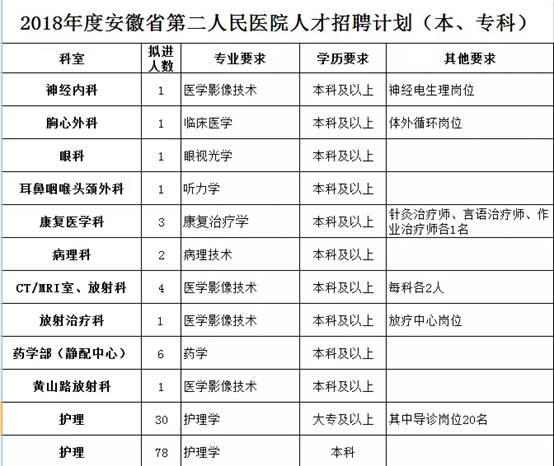 2018年度安徽省第二人民医院人才招聘计划（本、专科）

| 科室 | 拟进人数 | 专业要求 | 学历要求 | 其他要求 |
|---|---|---|---|---|
| 神经内科 | 1 | 医学影像技术 | 本科及以上 | 神经电生理岗位 |
| 胸心外科 | 1 | 临床医学 | 本科及以上 | 体外循环岗位 |
| 眼科 | 1 | 眼视光学 | 本科及以上 | |
| 耳鼻咽喉头颈外科 | 1 | 听力学 | 本科及以上 | |
| 康复医学科 | 3 | 康复治疗学 | 本科及以上 | 针灸治疗师、言语治疗师、作业治疗师各1名 |
| 病理科 | 2 | 病理技术 | 本科及以上 | |
| CT/MRI室、放射科 | 4 | 医学影像技术 | 本科及以上 | 每科各2人 |
| 放射治疗科 | 1 | 医学影像技术 | 本科及以上 | 放疗中心岗位 |
| 药学部（静配中心） | 6 | 药学 | 本科及以上 | |
| 黄山路放射科 | 1 | 医学影像技术 | 本科及以上 | |
| 护理 | 30 | 护理学 | 大专及以上 | 其中导诊岗位20名 |
| 护理 | 78 | 护理学 | 本科 | |